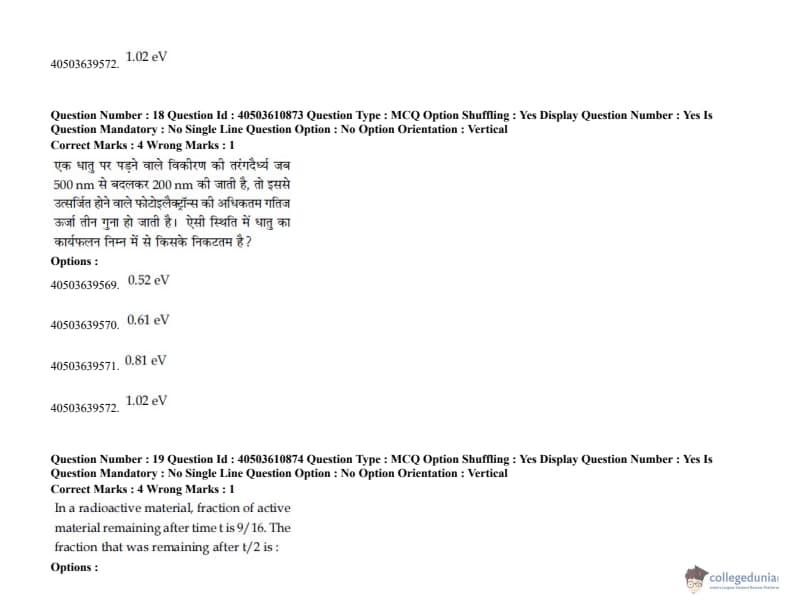 40503639572. 1.02 eV

Question Number : 18 Question Id : 40503610873 Question Type : MCQ Option Shuffling : Yes Display Question Number : Yes Is Question Mandatory : No Single Line Question Option : No Option Orientation : Vertical
Correct Marks : 4 Wrong Marks : 1

एक धातु पर पड़ने वाले विकीरण की तरंगदैर्ध्य जब 500 nm से बदलकर 200 nm की जाती है, तो इससे उत्सर्जित होने वाले फोटोइलैक्ट्रॉन्स की अधिकतम गतिज ऊर्जा तीन गुना हो जाती है। ऐसी स्थिति में धातु का कार्यफलन निम्न में से किसके निकटतम है?

Options :

40503639569. 0.52 eV

40503639570. 0.61 eV

40503639571. 0.81 eV

40503639572. 1.02 eV

Question Number : 19 Question Id : 40503610874 Question Type : MCQ Option Shuffling : Yes Display Question Number : Yes Is Question Mandatory : No Single Line Question Option : No Option Orientation : Vertical
Correct Marks : 4 Wrong Marks : 1

In a radioactive material, fraction of active material remaining after time t is 9/16. The fraction that was remaining after t/2 is :

Options :

collegedunia